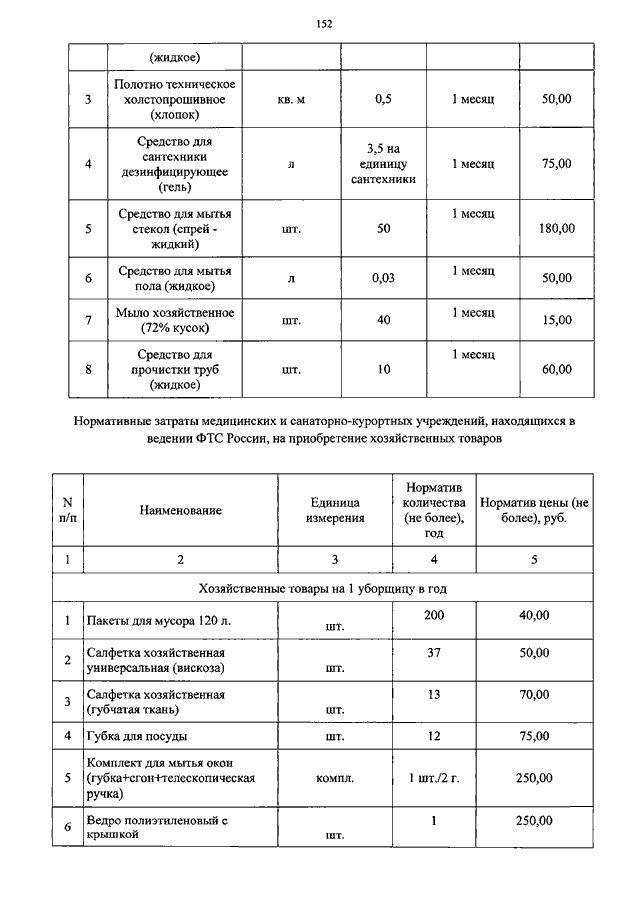 152

|  | (жидкое) |  |  |  |  |
|---|---|---|---|---|---|
| 3 | Полотно техническое холстопрошивное (хлопок) | кв. м | 0,5 | 1 месяц | 50,00 |
| 4 | Средство для сантехники дезинфицирующее (гель) | л | 3,5 на единицу сантехники | 1 месяц | 75,00 |
| 5 | Средство для мытья стекол (спрей - жидкий) | шт. | 50 | 1 месяц | 180,00 |
| 6 | Средство для мытья пола (жидкое) | л | 0,03 | 1 месяц | 50,00 |
| 7 | Мыло хозяйственное (72% кусок) | шт. | 40 | 1 месяц | 15,00 |
| 8 | Средство для прочистки труб (жидкое) | шт. | 10 | 1 месяц | 60,00 |

Нормативные затраты медицинских и санаторно-курортных учреждений, находящихся в ведении ФТС России, на приобретение хозяйственных товаров

| N п/п | Наименование | Единица измерения | Норматив количества (не более), год | Норматив цены (не более), руб. |
|---|---|---|---|---|
| 1 | 2 | 3 | 4 | 5 |
| Хозяйственные товары на 1 уборщицу в год | | | | |
| 1 | Пакеты для мусора 120 л. | шт. | 200 | 40,00 |
| 2 | Салфетка хозяйственная универсальная (вискоза) | шт. | 37 | 50,00 |
| 3 | Салфетка хозяйственная (губчатая ткань) | шт. | 13 | 70,00 |
| 4 | Губка для посуды | шт. | 12 | 75,00 |
| 5 | Комплект для мытья окон (губка+сгон+телескопическая ручка) | компл. | 1 шт./2 г. | 250,00 |
| 6 | Ведро полиэтиленовый с крышкой | шт. | 1 | 250,00 |